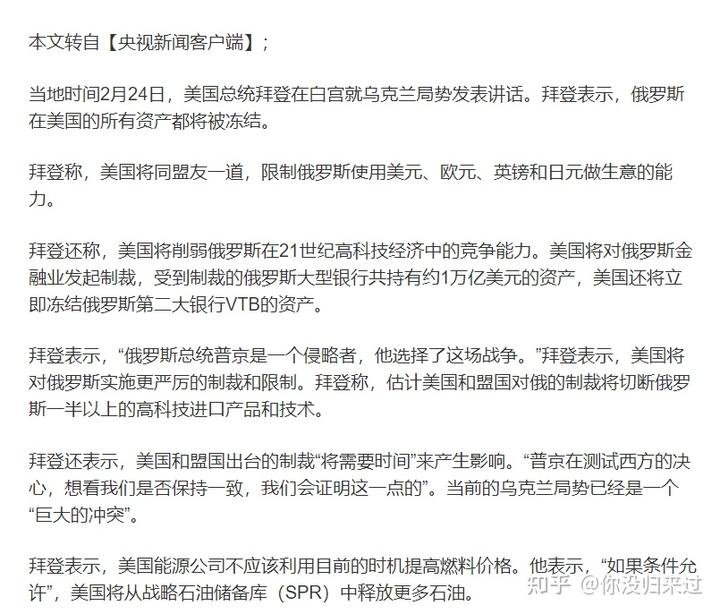 本文转自【央视新闻客户端】;

当地时间2月24日，美国总统拜登在白宫就乌克兰局势发表讲话。拜登表示，俄罗斯在美国的所有资产都将被冻结。

拜登称，美国将同盟友一道，限制俄罗斯使用美元、欧元、英镑和日元做生意的能力。

拜登还称，美国将削弱俄罗斯在21世纪高科技经济中的竞争能力。美国将对俄罗斯金融业发起制裁，受到制裁的俄罗斯大型银行共持有约1万亿美元的资产，美国还将立即冻结俄罗斯第二大银行VTB的资产。

拜登表示，“俄罗斯总统普京是一个侵略者，他选择了这场战争。”拜登表示，美国将对俄罗斯实施更严厉的制裁和限制。拜登称，估计美国和盟国对俄的制裁将切断俄罗斯一半以上的高科技进口产品和技术。

拜登还表示，美国和盟国出台的制裁“将需要时间”来产生影响。“普京在测试西方的决心，想看我们是否保持一致，我们会证明这一点的”。当前的乌克兰局势已经是一个“巨大的冲突”。

拜登表示，美国能源公司不应该利用目前的时机提高燃料价格。他表示，“如果条件允许”，美国将从战略石油储备库（SPR）中释放更多石油。

知乎 @你没归来过